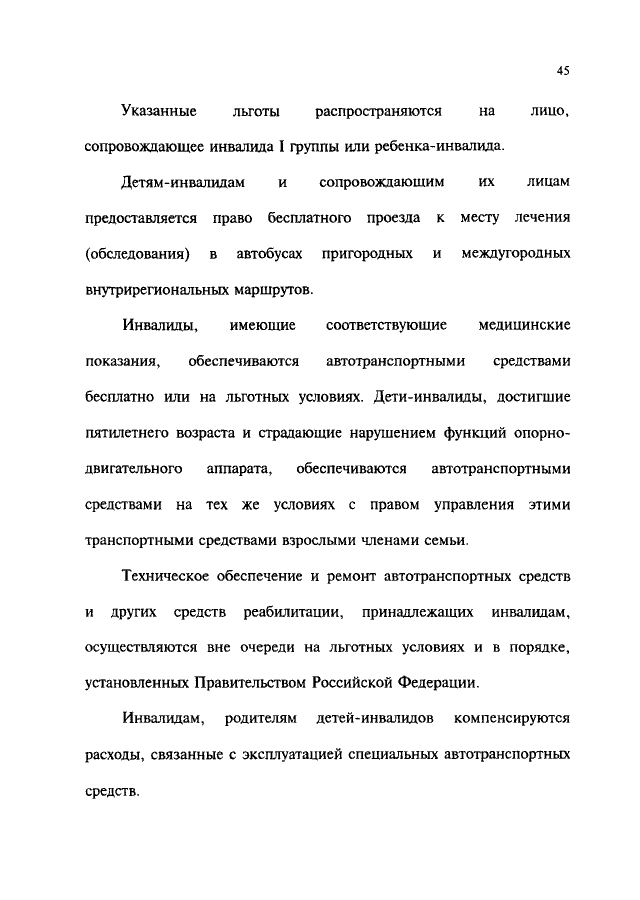 45

Указанные льготы распространяются на лицо, сопровождающее инвалида I группы или ребенка-инвалида.

Детям-инвалидам и сопровождающим их лицам предоставляется право бесплатного проезда к месту лечения (обследования) в автобусах пригородных и междугородных внутрирегиональных маршрутов.

Инвалиды, имеющие соответствующие медицинские показания, обеспечиваются автотранспортными средствами бесплатно или на льготных условиях. Дети-инвалиды, достигшие пятилетнего возраста и страдающие нарушением функций опорно-двигательного аппарата, обеспечиваются автотранспортными средствами на тех же условиях с правом управления этими транспортными средствами взрослыми членами семьи.

Техническое обеспечение и ремонт автотранспортных средств и других средств реабилитации, принадлежащих инвалидам, осуществляются вне очереди на льготных условиях и в порядке, установленных Правительством Российской Федерации.

Инвалидам, родителям детей-инвалидов компенсируются расходы, связанные с эксплуатацией специальных автотранспортных средств.